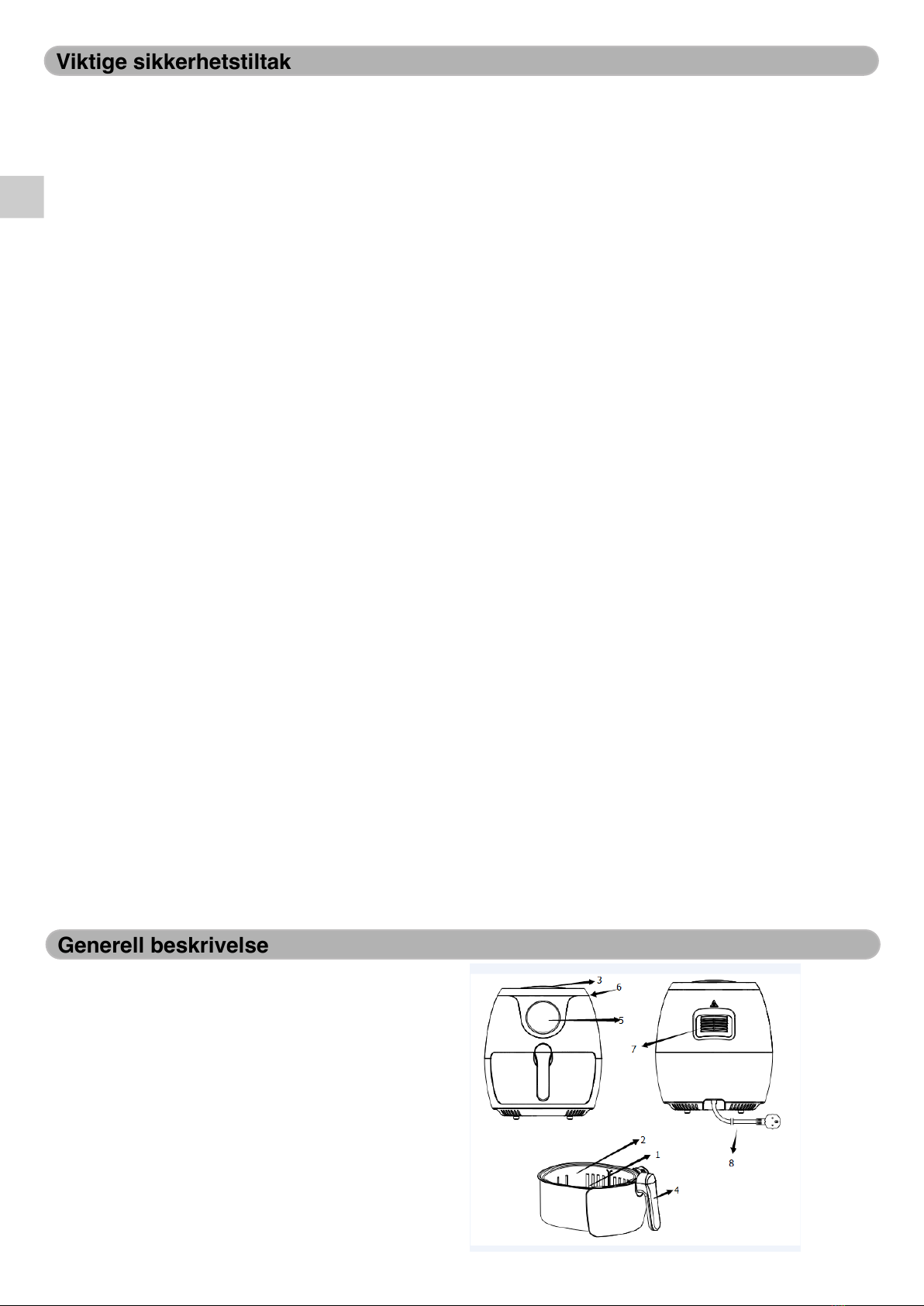 Viktige sikkerhetstiltak

Generell beskrivelse

3
6
5
7
2
1
8
4